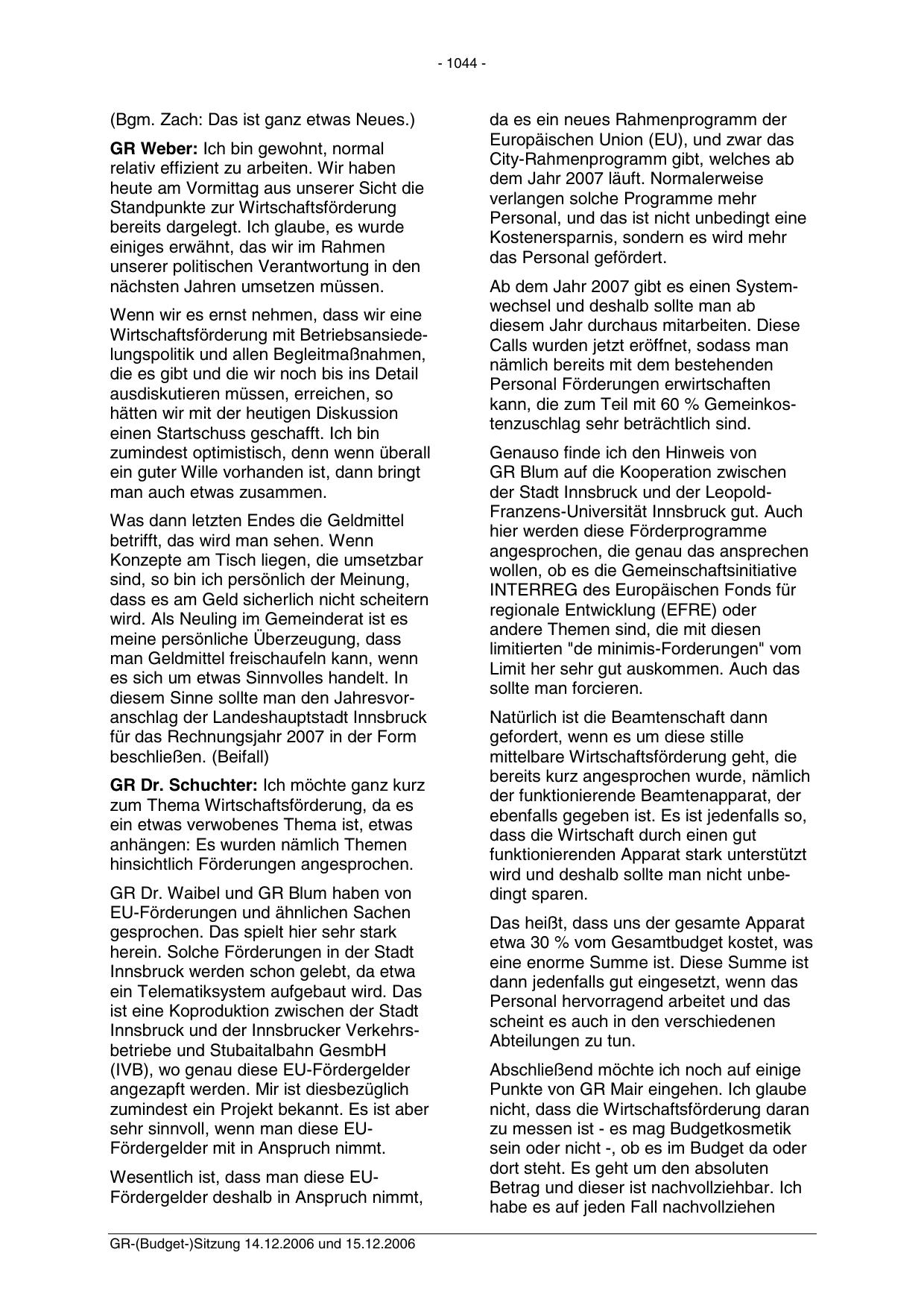 - 1044 -

(Bgm. Zach: Das ist ganz etwas Neues.)

GR Weber: Ich bin gewohnt, normal relativ effizient zu arbeiten. Wir haben heute am Vormittag aus unserer Sicht die Standpunkte zur Wirtschaftsförderung bereits dargelegt. Ich glaube, es wurde einiges erwähnt, das wir im Rahmen unserer politischen Verantwortung in den nächsten Jahren umsetzen müssen.

Wenn wir es ernst nehmen, dass wir eine Wirtschaftsförderung mit Betriebsansiedelungspolitik und allen Begleitmaßnahmen, die es gibt und die wir noch bis ins Detail ausdiskutieren müssen, erreichen, so hätten wir mit der heutigen Diskussion einen Startschuss geschafft. Ich bin zumindest optimistisch, denn wenn überall ein guter Wille vorhanden ist, dann bringt man auch etwas zusammen.

Was dann letzten Endes die Geldmittel betrifft, das wird man sehen. Wenn Konzepte am Tisch liegen, die umsetzbar sind, so bin ich persönlich der Meinung, dass es am Geld sicherlich nicht scheitern wird. Als Neuling im Gemeinderat ist es meine persönliche Überzeugung, dass man Geldmittel freischaufeln kann, wenn es sich um etwas Sinnvolles handelt. In diesem Sinne sollte man den Jahresvoranschlag der Landeshauptstadt Innsbruck für das Rechnungsjahr 2007 in der Form beschließen. (Beifall)

GR Dr. Schuchter: Ich möchte ganz kurz zum Thema Wirtschaftsförderung, da es ein etwas verwobenes Thema ist, etwas anhängen: Es wurden nämlich Themen hinsichtlich Förderungen angesprochen.

GR Dr. Waibel und GR Blum haben von EU-Förderungen und ähnlichen Sachen gesprochen. Das spielt hier sehr stark herein. Solche Förderungen in der Stadt Innsbruck werden schon gelebt, da etwa ein Telematiksystem aufgebaut wird. Das ist eine Koproduktion zwischen der Stadt Innsbruck und der Innsbrucker Verkehrsbetriebe und Stubaitalbahn GesmbH (IVB), wo genau diese EU-Fördergelder angezapft werden. Mir ist diesbezüglich zumindest ein Projekt bekannt. Es ist aber sehr sinnvoll, wenn man diese EU-Fördergelder mit in Anspruch nimmt.

Wesentlich ist, dass man diese EU-Fördergelder deshalb in Anspruch nimmt, da es ein neues Rahmenprogramm der Europäischen Union (EU), und zwar das City-Rahmenprogramm gibt, welches ab dem Jahr 2007 läuft. Normalerweise verlangen solche Programme mehr Personal, und das ist nicht unbedingt eine Kostenersparnis, sondern es wird mehr das Personal gefördert.

Ab dem Jahr 2007 gibt es einen Systemwechsel und deshalb sollte man ab diesem Jahr durchaus mitarbeiten. Diese Calls wurden jetzt eröffnet, sodass man nämlich bereits mit dem bestehenden Personal Förderungen erwirtschaften kann, die zum Teil mit 60 % Gemeinkostenzuschlag sehr beträchtlich sind.

Genauso finde ich den Hinweis von GR Blum auf die Kooperation zwischen der Stadt Innsbruck und der Leopold-Franzens-Universität Innsbruck gut. Auch hier werden diese Förderprogramme angesprochen, die genau das ansprechen wollen, ob es die Gemeinschaftsinitiative INTERREG des Europäischen Fonds für regionale Entwicklung (EFRE) oder andere Themen sind, die mit diesen limitierten "de minimis-Forderungen" vom Limit her sehr gut auskommen. Auch das sollte man forcieren.

Natürlich ist die Beamtenschaft dann gefordert, wenn es um diese stille mittelbare Wirtschaftsförderung geht, die bereits kurz angesprochen wurde, nämlich der funktionierende Beamtenapparat, der ebenfalls gegeben ist. Es ist jedenfalls so, dass die Wirtschaft durch einen gut funktionierenden Apparat stark unterstützt wird und deshalb sollte man nicht unbedingt sparen.

Das heißt, dass uns der gesamte Apparat etwa 30 % vom Gesamtbudget kostet, was eine enorme Summe ist. Diese Summe ist dann jedenfalls gut eingesetzt, wenn das Personal hervorragend arbeitet und das scheint es auch in den verschiedenen Abteilungen zu tun.

Abschließend möchte ich noch auf einige Punkte von GR Mair eingehen. Ich glaube nicht, dass die Wirtschaftsförderung daran zu messen ist - es mag Budgetkosmetik sein oder nicht -, ob es im Budget da oder dort steht. Es geht um den absoluten Betrag und dieser ist nachvollziehbar. Ich habe es auf jeden Fall nachvollziehen

GR-(Budget-)Sitzung 14.12.2006 und 15.12.2006